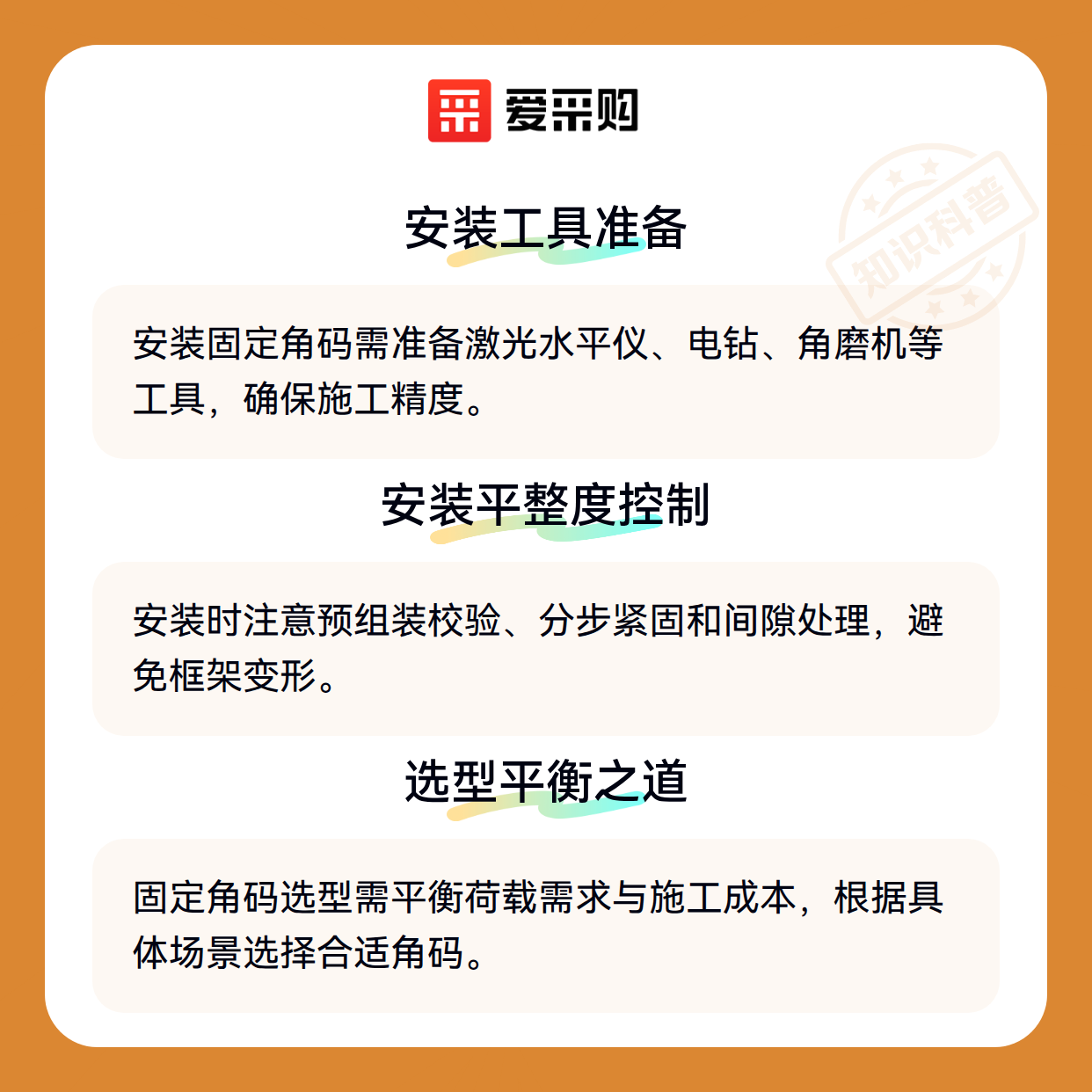 爱采购

安装工具准备

安装固定角码需准备激光水平仪、电钻、角磨机等工具，确保施工精度。

安装平整度控制

安装时注意预组装校验、分步紧固和间隙处理，避免框架变形。

选型平衡之道

固定角码选型需平衡荷载需求与施工成本，根据具体场景选择合适角码。

知识科普